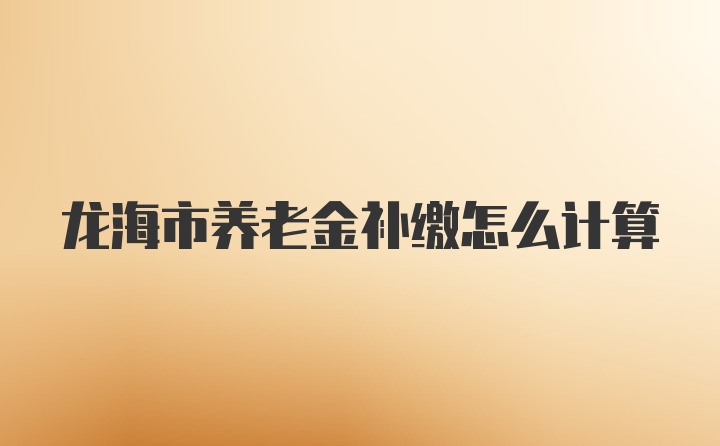 龙海市养老金补缴怎么计算